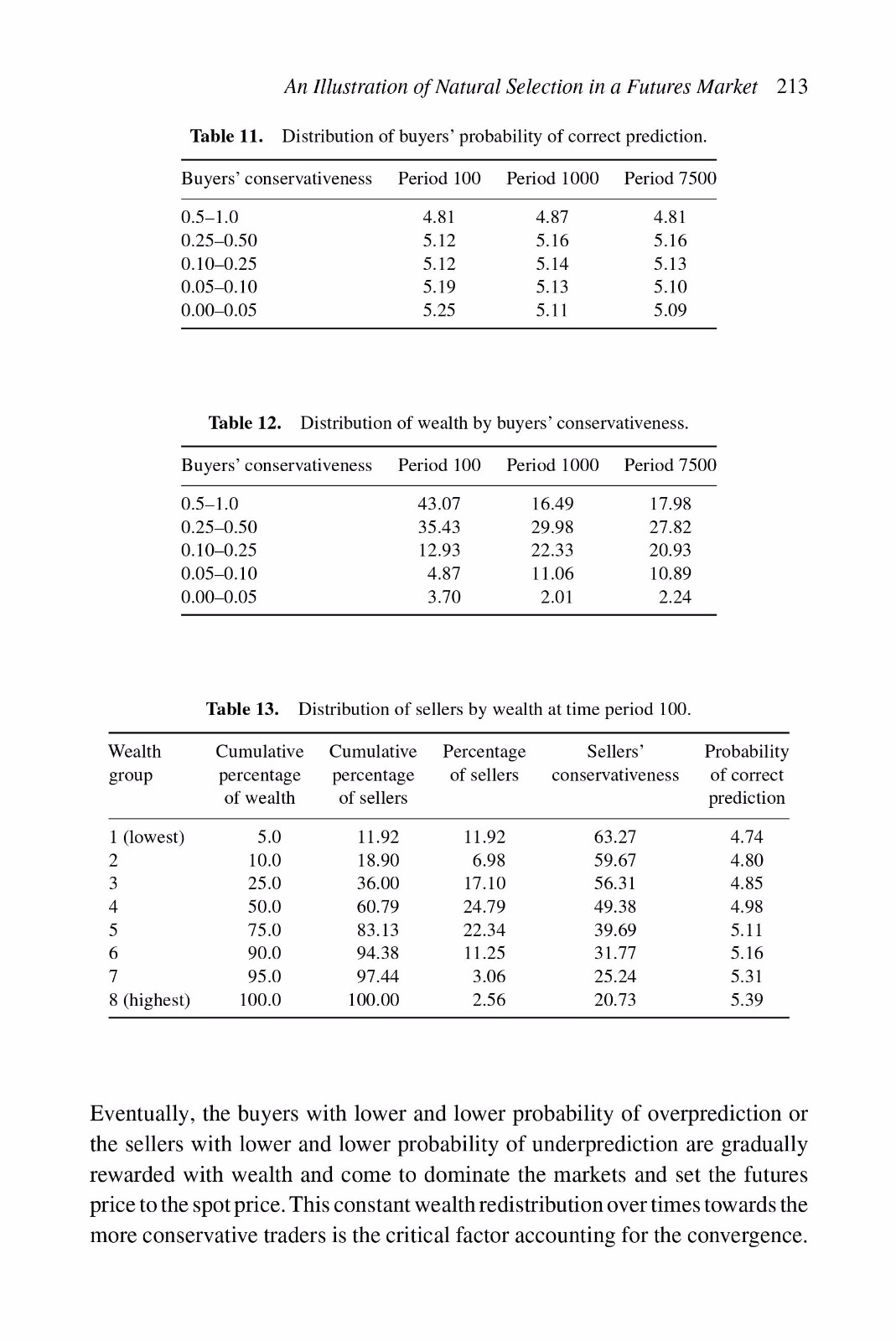 An Illustration of Natural Selection in a Futures Market 213

Table 11. Distribution of buyers' probability of correct prediction.

| Buyers' conservativeness | Period 100 | Period 1000 | Period 7500 |
|---|---|---|---|
| 0.5–1.0 | 4.81 | 4.87 | 4.81 |
| 0.25–0.50 | 5.12 | 5.16 | 5.16 |
| 0.10–0.25 | 5.12 | 5.14 | 5.13 |
| 0.05–0.10 | 5.19 | 5.13 | 5.10 |
| 0.00–0.05 | 5.25 | 5.11 | 5.09 |

Table 12. Distribution of wealth by buyers' conservativeness.

| Buyers' conservativeness | Period 100 | Period 1000 | Period 7500 |
|---|---|---|---|
| 0.5–1.0 | 43.07 | 16.49 | 17.98 |
| 0.25–0.50 | 35.43 | 29.98 | 27.82 |
| 0.10–0.25 | 12.93 | 22.33 | 20.93 |
| 0.05–0.10 | 4.87 | 11.06 | 10.89 |
| 0.00–0.05 | 3.70 | 2.01 | 2.24 |

Table 13. Distribution of sellers by wealth at time period 100.

| Wealth group | Cumulative percentage of wealth | Cumulative percentage of sellers | Percentage of sellers | Sellers' conservativeness | Probability of correct prediction |
|---|---|---|---|---|---|
| 1 (lowest) | 5.0 | 11.92 | 11.92 | 63.27 | 4.74 |
| 2 | 10.0 | 18.90 | 6.98 | 59.67 | 4.80 |
| 3 | 25.0 | 36.00 | 17.10 | 56.31 | 4.85 |
| 4 | 50.0 | 60.79 | 24.79 | 49.38 | 4.98 |
| 5 | 75.0 | 83.13 | 22.34 | 39.69 | 5.11 |
| 6 | 90.0 | 94.38 | 11.25 | 31.77 | 5.16 |
| 7 | 95.0 | 97.44 | 3.06 | 25.24 | 5.31 |
| 8 (highest) | 100.0 | 100.00 | 2.56 | 20.73 | 5.39 |

Eventually, the buyers with lower and lower probability of overprediction or the sellers with lower and lower probability of underprediction are gradually rewarded with wealth and come to dominate the markets and set the futures price to the spot price. This constant wealth redistribution over times towards the more conservative traders is the critical factor accounting for the convergence.